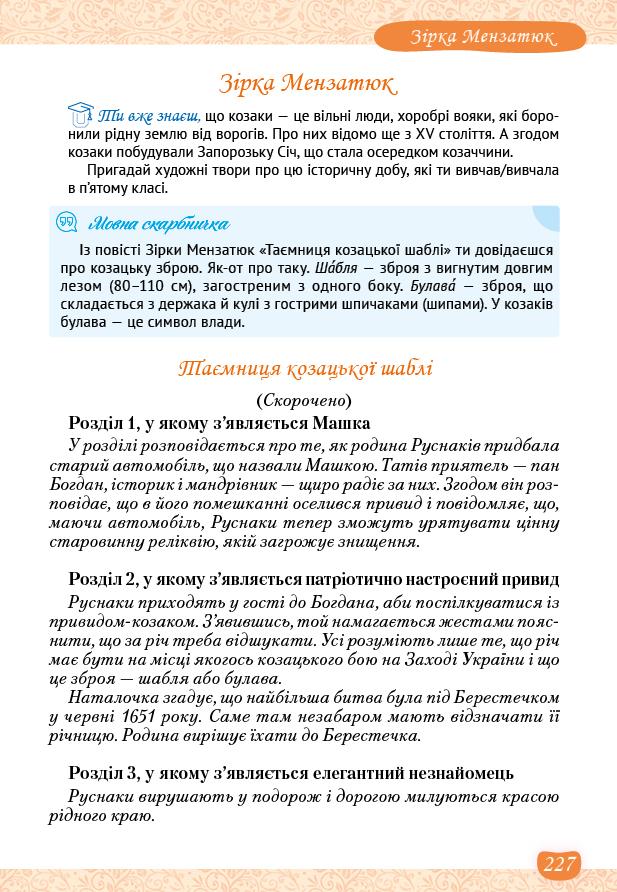 Зірка Мензатюк

Зірка Мензатюк

Ти вже знаєш, що козаки — це вільні люди, хоробрі вояки, які боронили рідну землю від ворогів. Про них відомо ще з XV століття. А згодом козаки побудували Запорозьку Січ, що стала осередком козаччини.

Пригадай художні твори про цю історичну добу, які ти вивчав/вивчала в п'ятому класі.

Мовна скарбничка

Із повісті Зірки Мензатюк «Таємниця козацької шаблі» ти довідаєшся про козацьку зброю. Як-от про таку. Ша́бля — зброя з вигнутим довгим лезом (80–110 см), загостреним з одного боку. Булава́ — зброя, що складається з держака й кулі з гострими шпичаками (шипами). У козаків булава — це символ влади.

Таємниця козацької шаблі

(Скорочено)

Розділ 1, у якому з'являється Машка

У розділі розповідається про те, як родина Руснаків придбала старий автомобіль, що назвали Машкою. Татів приятель — пан Богдан, історик і мандрівник — щиро радіє за них. Згодом він розповідає, що в його помешканні оселився привид і повідомляє, що, маючи автомобіль, Руснаки тепер зможуть урятувати цінну старовинну реліквію, якій загрожує знищення.

Розділ 2, у якому з'являється патріотично настроєний привид

Руснаки приходять у гості до Богдана, аби поспілкуватися із привидом-козаком. З'явившись, той намагається жестами пояснити, що за річ треба відшукати. Усі розуміють лише те, що річ має бути на місці якогось козацького бою на Заході України і що це зброя — шабля або булава.

Наталочка згадує, що найбільша битва була під Берестечком у червні 1651 року. Саме там незабаром мають відзначати її річницю. Родина вирішує їхати до Берестечка.

Розділ 3, у якому з'являється елегантний незнайомець

Руснаки вирушають у подорож і дорогою милуються красою рідного краю.

227